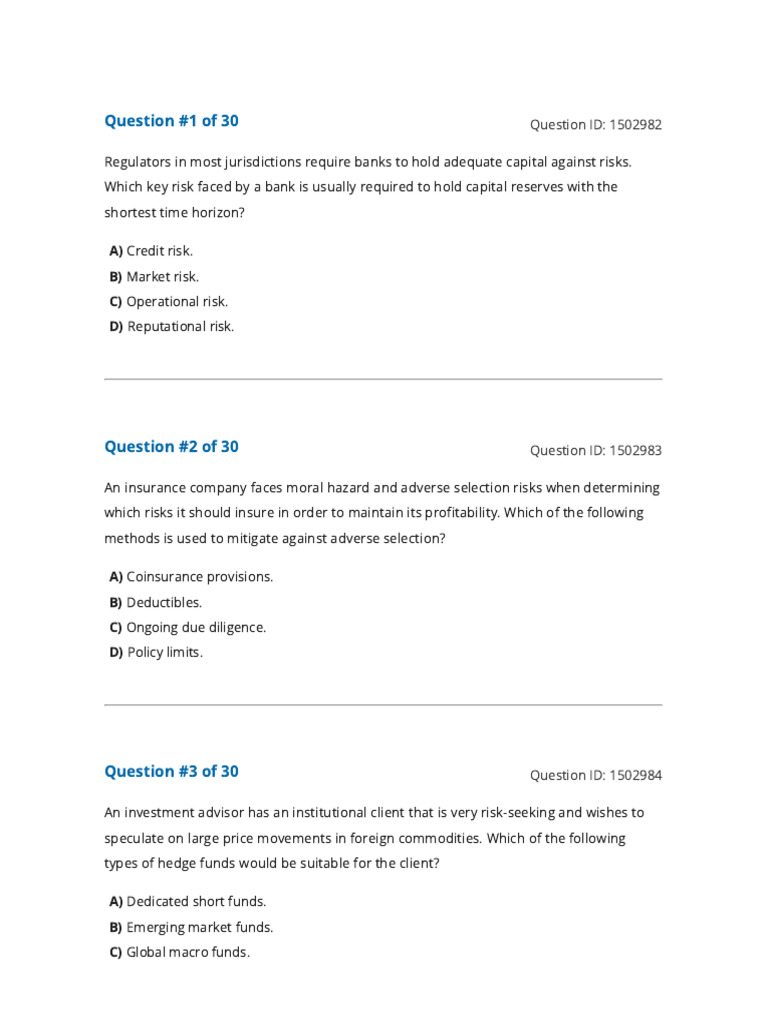 Question #1 of 30

Question ID: 1502982

Regulators in most jurisdictions require banks to hold adequate capital against risks. Which key risk faced by a bank is usually required to hold capital reserves with the shortest time horizon?

A) Credit risk.
B) Market risk.
C) Operational risk.
D) Reputational risk.

Question #2 of 30

Question ID: 1502983

An insurance company faces moral hazard and adverse selection risks when determining which risks it should insure in order to maintain its profitability. Which of the following methods is used to mitigate against adverse selection?

A) Coinsurance provisions.
B) Deductibles.
C) Ongoing due diligence.
D) Policy limits.

Question #3 of 30

Question ID: 1502984

An investment advisor has an institutional client that is very risk-seeking and wishes to speculate on large price movements in foreign commodities. Which of the following types of hedge funds would be suitable for the client?

A) Dedicated short funds.
B) Emerging market funds.
C) Global macro funds.